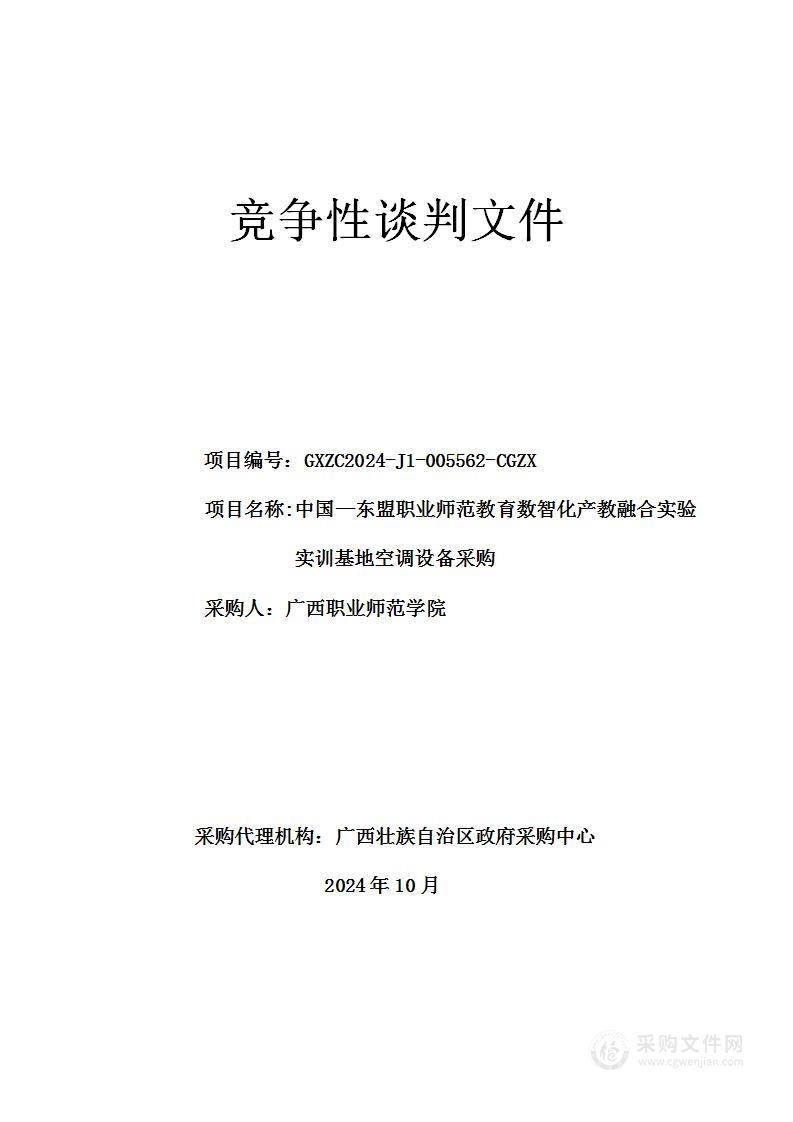 竞争性谈判文件

项目编号：GXZC2024-J1-005562-CGZX

项目名称：中国—东盟职业师范教育数智化产教融合实验实训基地空调设备采购

采购人：广西职业师范学院

采购代理机构：广西壮族自治区政府采购中心

2024年10月

采购文件网
www.cgwenjian.com